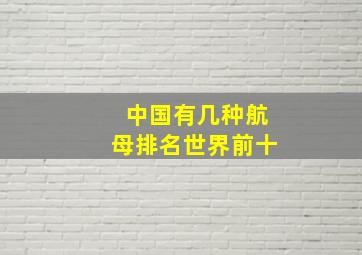 中国有几种航母排名世界前十